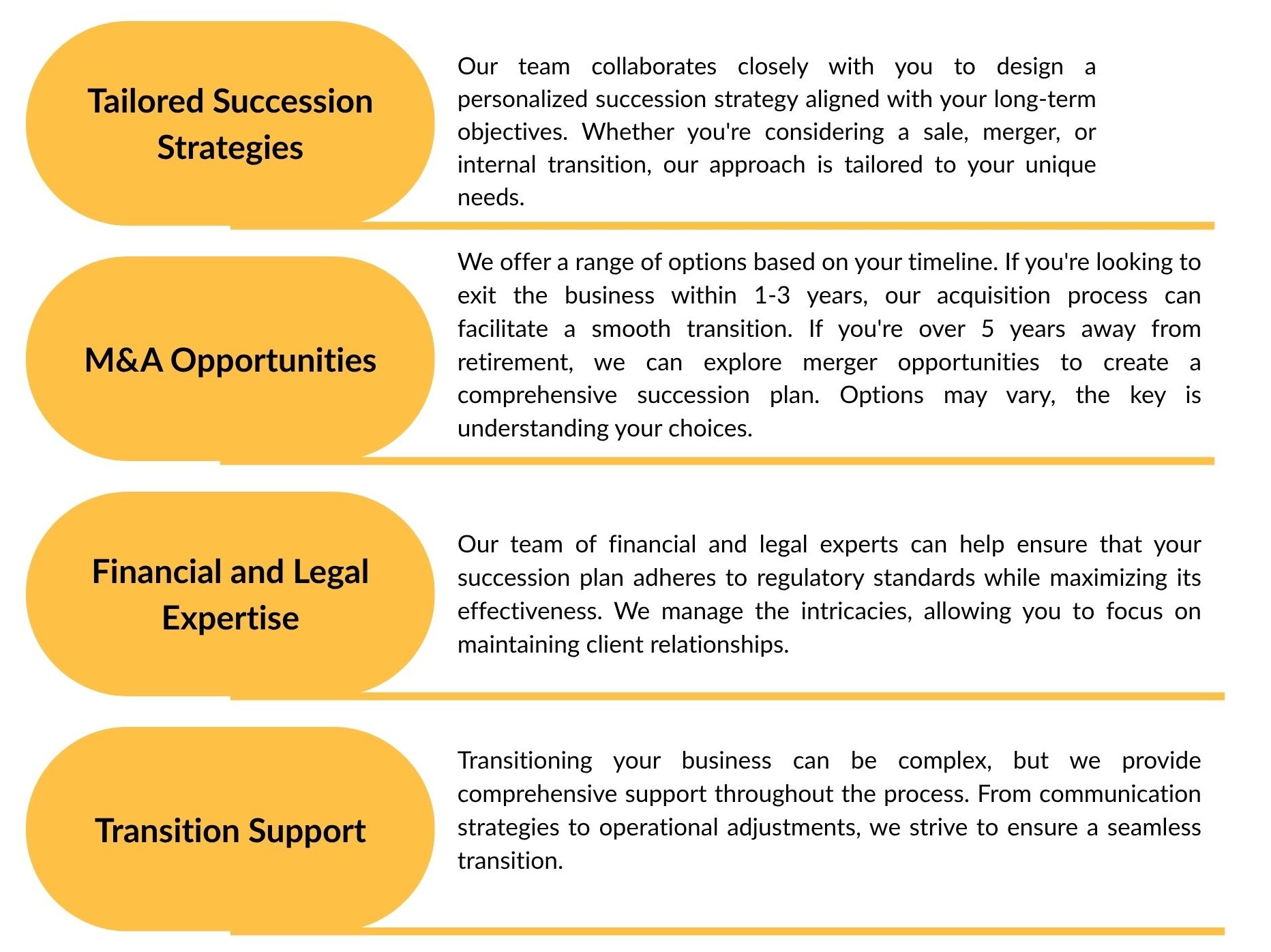 Tailored Succession Strategies

Our team collaborates closely with you to design a personalized succession strategy aligned with your long-term objectives. Whether you're considering a sale, merger, or internal transition, our approach is tailored to your unique needs.

M&A Opportunities

We offer a range of options based on your timeline. If you're looking to exit the business within 1-3 years, our acquisition process can facilitate a smooth transition. If you're over 5 years away from retirement, we can explore merger opportunities to create a comprehensive succession plan. Options may vary, the key is understanding your choices.

Financial and Legal Expertise

Our team of financial and legal experts can help ensure that your succession plan adheres to regulatory standards while maximizing its effectiveness. We manage the intricacies, allowing you to focus on maintaining client relationships.

Transition Support

Transitioning your business can be complex, but we provide comprehensive support throughout the process. From communication strategies to operational adjustments, we strive to ensure a seamless transition.